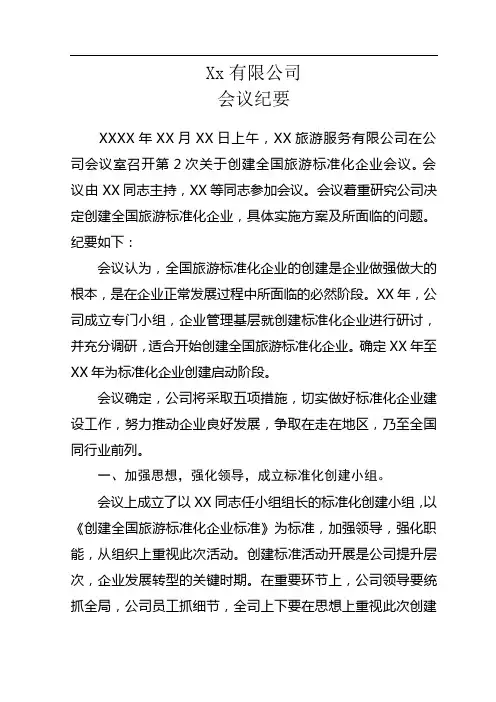 Xx 有限公司
会议纪要

XXXX 年 XX 月 XX 日上午，XX 旅游服务有限公司在公司会议室召开第 2 次关于创建全国旅游标准化企业会议。会议由 XX 同志主持，XX 等同志参加会议。会议着重研究公司决定创建全国旅游标准化企业，具体实施方案及所面临的问题。纪要如下：

会议认为，全国旅游标准化企业的创建是企业做强做大的根本，是在企业正常发展过程中所面临的必然阶段。XX 年，公司成立专门小组，企业管理基层就创建标准化企业进行研讨，并充分调研，适合开始创建全国旅游标准化企业。确定 XX 年至 XX 年为标准化企业创建启动阶段。

会议确定，公司将采取五项措施，切实做好标准化企业建设工作，努力推动企业良好发展，争取在走在地区，乃至全国同行业前列。

一、加强思想，强化领导，成立标准化创建小组。

会议上成立了以 XX 同志任小组组长的标准化创建小组，以《创建全国旅游标准化企业标准》为标准，加强领导，强化职能，从组织上重视此次活动。创建标准活动开展是公司提升层次，企业发展转型的关键时期。在重要环节上，公司领导要统抓全局，公司员工抓细节，全司上下要在思想上重视此次创建